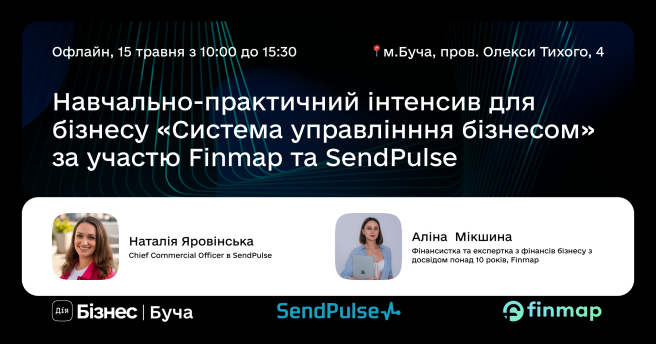 Офлайн, 15 травня з 10:00 до 15:30

м.Буча, пров. Олекси Тихого, 4

Навчально-практичний інтенсив для бізнесу «Система управлінння бізнесом» за участю Finmap та SendPulse

Наталія Яровінська
Chief Commercial Officer в SendPulse

Аліна Мікшина
Фінансистка та експертка з фінансів бізнесу з досвідом понад 10 років, Finmap

Дія Бізнес | Буча

SendPulse

finmap